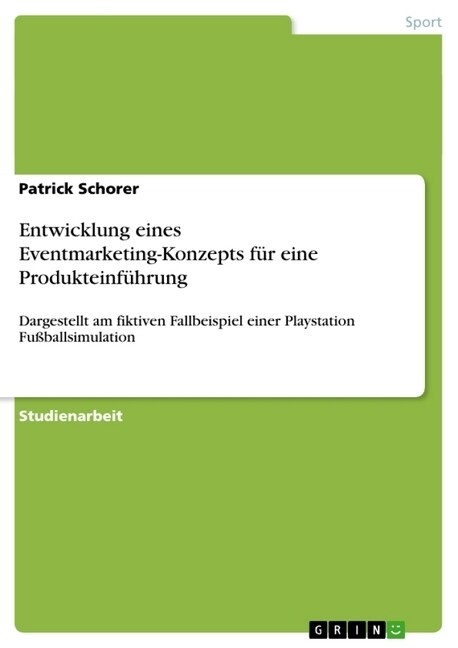 Sport

Patrick Schorer

Entwicklung eines Eventmarketing-Konzepts für eine Produkteinführung

Dargestellt am fiktiven Fallbeispiel einer Playstation Fußballsimulation

Studienarbeit

GRIN